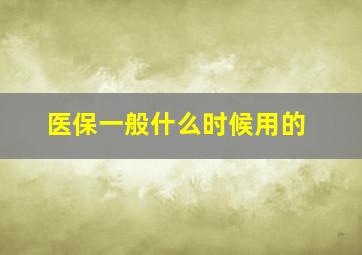 医保一般什么时候用的